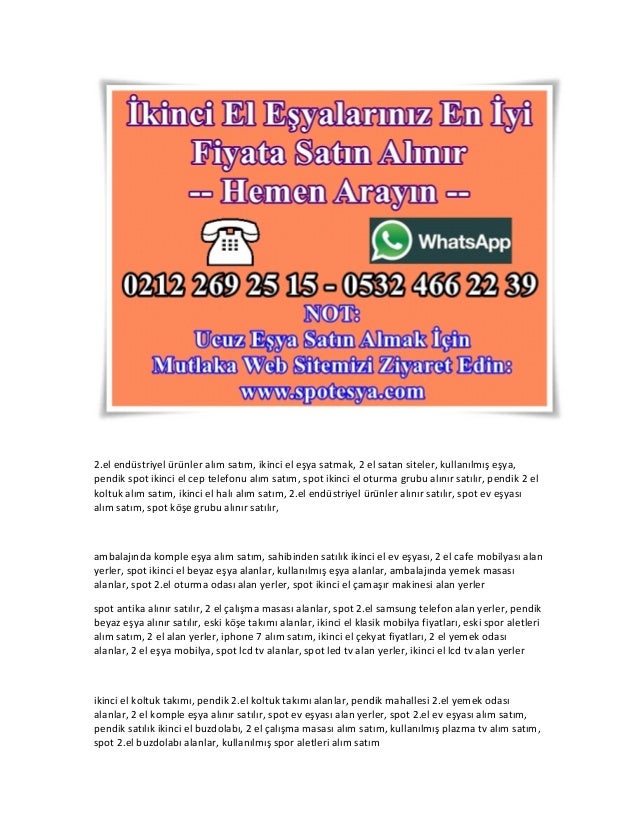 İkinci El Eşyalarınız En İyi Fiyata Satın Alınır
-- Hemen Arayın --

WhatsApp

0212 269 25 15 - 0532 466 22 39
NOT:
Ucuz Eşya Satın Almak İçin
Mutlaka Web Sitemizi Ziyaret Edin:
www.spotesya.com

2.el endüstriyel ürünler alım satım, ikinci el eşya satmak, 2 el satan siteler, kullanılmış eşya, pendik spot ikinci el cep telefonu alım satım, spot ikinci el oturma grubu alınır satılır, pendik 2 el koltuk alım satım, ikinci el halı alım satım, 2.el endüstriyel ürünler alınır satılır, spot ev eşyası alım satım, spot köşe grubu alınır satılır,

ambalajında komple eşya alım satım, sahibinden satılık ikinci el ev eşyası, 2 el cafe mobilyası alan yerler, spot ikinci el beyaz eşya alanlar, kullanılmış eşya alanlar, ambalajında yemek masası alanlar, spot 2.el oturma odası alan yerler, spot ikinci el çamaşır makinesi alan yerler

spot antika alınır satılır, 2 el çalışma masası alanlar, spot 2.el samsung telefon alan yerler, pendik beyaz eşya alınır satılır, eski köşe takımı alanlar, ikinci el klasik mobilya fiyatları, eski spor aletleri alım satım, 2 el alan yerler, iphone 7 alım satım, ikinci el çekyat fiyatları, 2 el yemek odası alanlar, 2 el eşya mobilya, spot lcd tv alanlar, spot led tv alan yerler, ikinci el lcd tv alan yerler

ikinci el koltuk takımı, pendik 2.el koltuk takımı alanlar, pendik mahallesi 2.el yemek odası alanlar, 2 el komple eşya alınır satılır, spot ev eşyası alan yerler, spot 2.el ev eşyası alım satım, pendik satılık ikinci el buzdolabı, 2 el çalışma masası alım satım, kullanılmış plazma tv alım satım, spot 2.el buzdolabı alanlar, kullanılmış spor aletleri alım satım